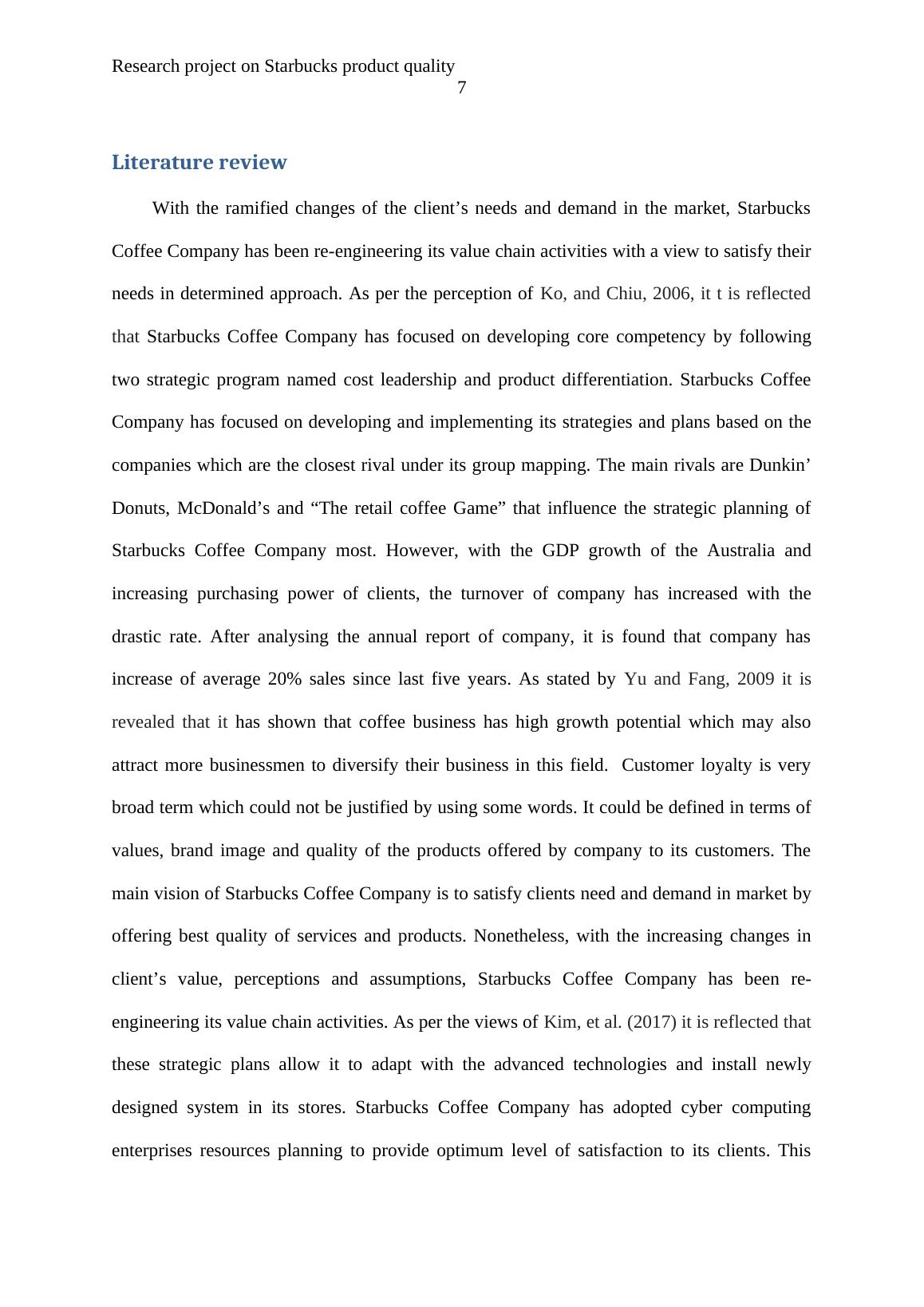 Research project on Starbucks product quality
7

Literature review

With the ramified changes of the client’s needs and demand in the market, Starbucks Coffee Company has been re-engineering its value chain activities with a view to satisfy their needs in determined approach. As per the perception of Ko, and Chiu, 2006, it t is reflected that Starbucks Coffee Company has focused on developing core competency by following two strategic program named cost leadership and product differentiation. Starbucks Coffee Company has focused on developing and implementing its strategies and plans based on the companies which are the closest rival under its group mapping. The main rivals are Dunkin’ Donuts, McDonald’s and “The retail coffee Game” that influence the strategic planning of Starbucks Coffee Company most. However, with the GDP growth of the Australia and increasing purchasing power of clients, the turnover of company has increased with the drastic rate. After analysing the annual report of company, it is found that company has increase of average 20% sales since last five years. As stated by Yu and Fang, 2009 it is revealed that it has shown that coffee business has high growth potential which may also attract more businessmen to diversify their business in this field. Customer loyalty is very broad term which could not be justified by using some words. It could be defined in terms of values, brand image and quality of the products offered by company to its customers. The main vision of Starbucks Coffee Company is to satisfy clients need and demand in market by offering best quality of services and products. Nonetheless, with the increasing changes in client’s value, perceptions and assumptions, Starbucks Coffee Company has been re-engineering its value chain activities. As per the views of Kim, et al. (2017) it is reflected that these strategic plans allow it to adapt with the advanced technologies and install newly designed system in its stores. Starbucks Coffee Company has adopted cyber computing enterprises resources planning to provide optimum level of satisfaction to its clients. This